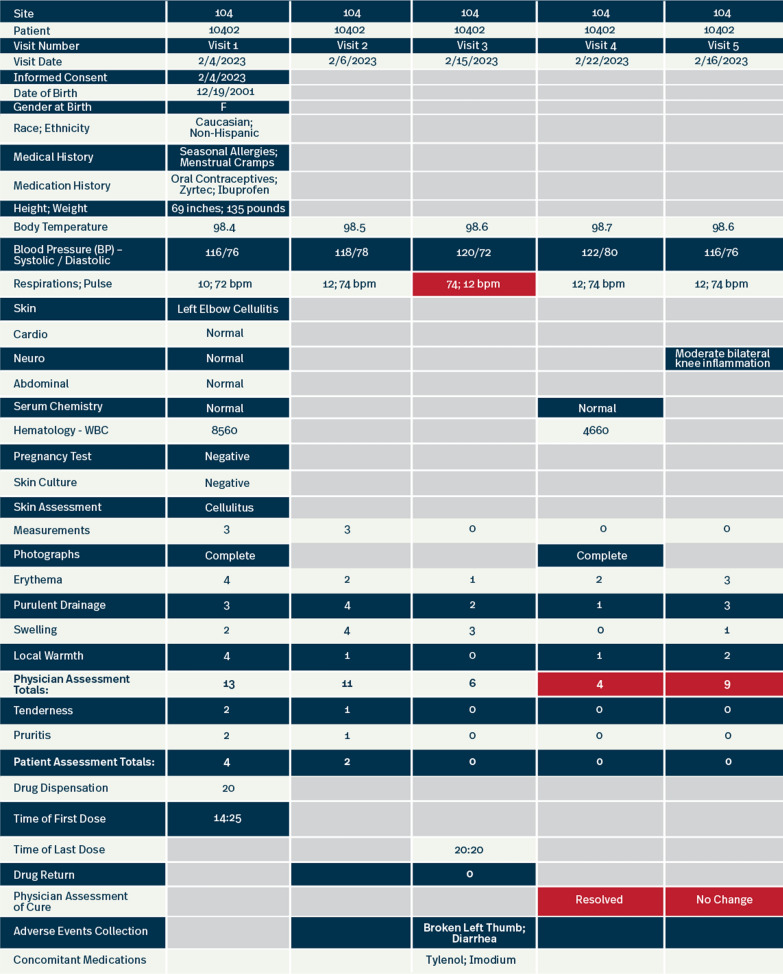 | Site | 104 | 104 | 104 | 104 | 104 |
|---|---|---|---|---|---|
| Patient | 10402 | 10402 | 10402 | 10402 | 10402 |
| Visit Number | Visit 1 | Visit 2 | Visit 3 | Visit 4 | Visit 5 |
| Visit Date | 2/4/2023 | 2/6/2023 | 2/15/2023 | 2/22/2023 | 2/16/2023 |
| Informed Consent | 2/4/2023 | | | | |
| Date of Birth | 12/19/2001 | | | | |
| Gender at Birth | F | | | | |
| Race; Ethnicity | Caucasian; Non-Hispanic | | | | |
| Medical History | Seasonal Allergies; Menstrual Cramps | | | | |
| Medication History | Oral Contraceptives; Zyrtec; Ibuprofen | | | | |
| Height; Weight | 69 inches; 135 pounds | | | | |
| Body Temperature | 98.4 | 98.5 | 98.6 | 98.7 | 98.6 |
| Blood Pressure (BP) – Systolic / Diastolic | 116/76 | 118/78 | 120/72 | 122/80 | 116/76 |
| Respirations; Pulse | 10; 72 bpm | 12; 74 bpm | 74; 12 bpm | 12; 74 bpm | 12; 74 bpm |
| Skin | Left Elbow Cellulitis | | | | |
| Cardio | Normal | | | | |
| Neuro | Normal | | | | Moderate bilateral knee inflammation |
| Abdominal | Normal | | | | |
| Serum Chemistry | Normal | | | Normal | |
| Hematology - WBC | 8560 | | | 4660 | |
| Pregnancy Test | Negative | | | | |
| Skin Culture | Negative | | | | |
| Skin Assessment | Cellulitus | | | | |
| Measurements | 3 | 3 | 0 | 0 | 0 |
| Photographs | Complete | | | Complete | |
| Erythema | 4 | 2 | 1 | 2 | 3 |
| Purulent Drainage | 3 | 4 | 2 | 1 | 3 |
| Swelling | 2 | 4 | 3 | 0 | 1 |
| Local Warmth | 4 | 1 | 0 | 1 | 2 |
| Physician Assessment Totals: | 13 | 11 | 6 | 4 | 9 |
| Tenderness | 2 | 1 | 0 | 0 | 0 |
| Pruritis | 2 | 1 | 0 | 0 | 0 |
| Patient Assessment Totals: | 4 | 2 | 0 | 0 | 0 |
| Drug Dispensation | 20 | | | | |
| Time of First Dose | 14:25 | | | | |
| Time of Last Dose | | | 20:20 | | |
| Drug Return | | | 0 | | |
| Physician Assessment of Cure | | | | Resolved | No Change |
| Adverse Events Collection | | | Broken Left Thumb; Diarrhea | | |
| Concomitant Medications | | | Tylenol; Imodium | | |